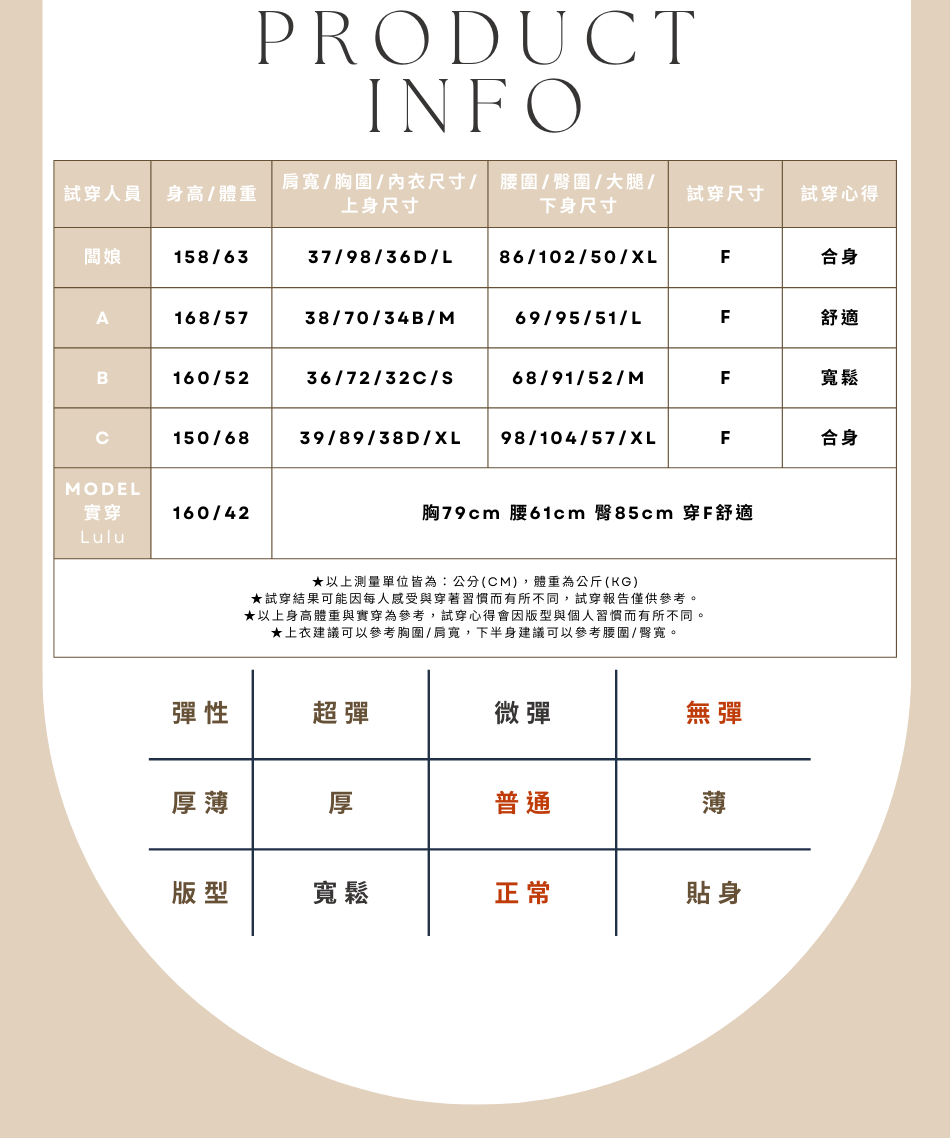 PRODUCT INFO

| 試穿人員 | 身高/體重 | 肩寬/胸圍/內衣尺寸/上身尺寸 | 腰圍/臀圍/大腿/下身尺寸 | 試穿尺寸 | 試穿心得 |
|---|---|---|---|---|---|
| 闆娘 | 158/63 | 37/98/36D/L | 86/102/50/XL | F | 合身 |
| A | 168/57 | 38/70/34B/M | 69/95/51/L | F | 舒適 |
| B | 160/52 | 36/72/32C/S | 68/91/52/M | F | 寬鬆 |
| C | 150/68 | 39/89/38D/XL | 98/104/57/XL | F | 合身 |
| MODEL 實穿 Lulu | 160/42 | 胸79cm 腰61cm 臀85cm 穿F舒適 | | | |

★以上測量單位皆為：公分(CM)，體重為公斤(KG)
★試穿結果可能因每人感受與穿著習慣而有所不同，試穿報告僅供參考。
★以上身高體重與實穿為參考，試穿心得會因版型與個人習慣而有所不同。
★上衣建議可以參考胸圍/肩寬，下半身建議可以參考腰圍/臀寬。

| 彈性 | 超彈 | 微彈 | 無彈 |
|---|---|---|---|
| 厚薄 | 厚 | 普通 | 薄 |
| 版型 | 寬鬆 | 正常 | 貼身 |